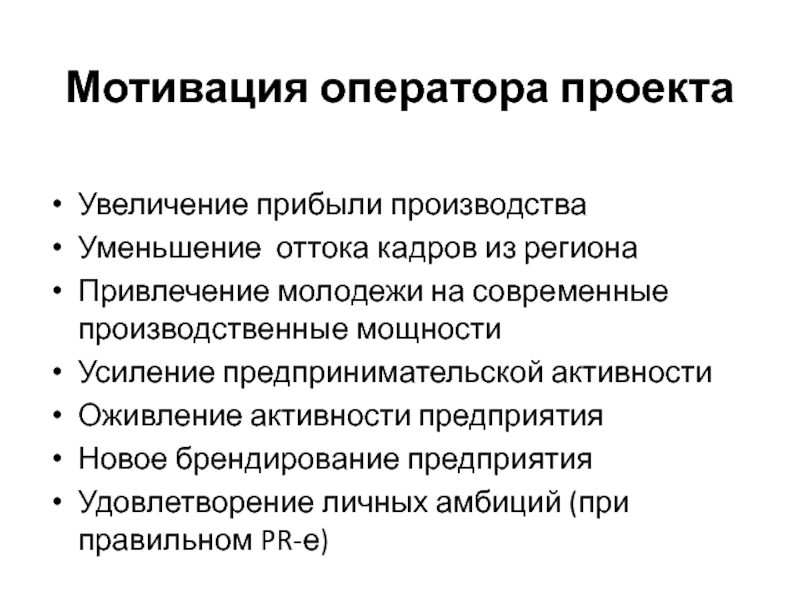 Мотивация оператора проекта

• Увеличение прибыли производства
• Уменьшение оттока кадров из региона
• Привлечение молодежи на современные производственные мощности
• Усиление предпринимательской активности
• Оживление активности предприятия
• Новое брендирование предприятия
• Удовлетворение личных амбиций (при правильном PR-е)